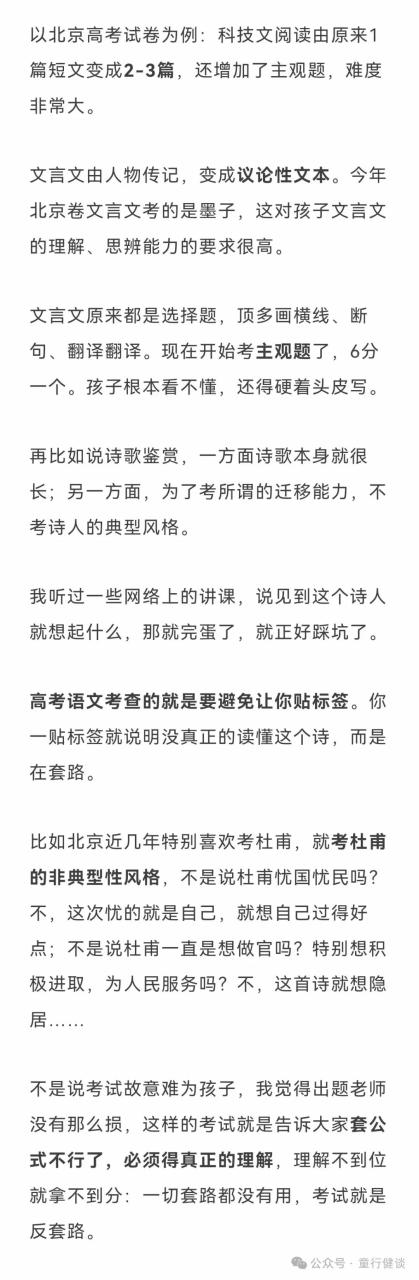 以北京高考试卷为例：科技文阅读由原来1篇短文变成2-3篇，还增加了主观题，难度非常大。

文言文由人物传记，变成议论性文本。今年北京卷文言文考的是墨子，这对孩子文言文的理解、思辨能力的要求很高。

文言文原来都是选择题，顶多画横线、断句、翻译翻译。现在开始考主观题了，6分一个。孩子根本看不懂，还得硬着头皮写。

再比如说诗歌鉴赏，一方面诗歌本身就很长；另一方面，为了考所谓的迁移能力，不考诗人的典型风格。

我听过一些网络上的讲课，说见到这个诗人就想起什么，那就完蛋了，就正好踩坑了。

高考语文考查的就是要避免让你贴标签。你一贴标签就说明没真正的读懂这个诗，而是在套路。

比如北京近几年特别喜欢考杜甫，就考杜甫的非典型性风格，不是说杜甫忧国忧民吗？不，这次忧的就是自己，就想自己过得好点；不是说杜甫一直是想做官吗？特别想积极进取，为人民服务吗？不，这首诗就想隐居……

不是说考试故意难为孩子，我觉得出题老师没有那么损，这样的考试就是告诉大家套公式不行了，必须得真正的理解，理解不到位就拿不到分：一切套路都没有用，考试就是反套路。

公众号 · 童行健谈